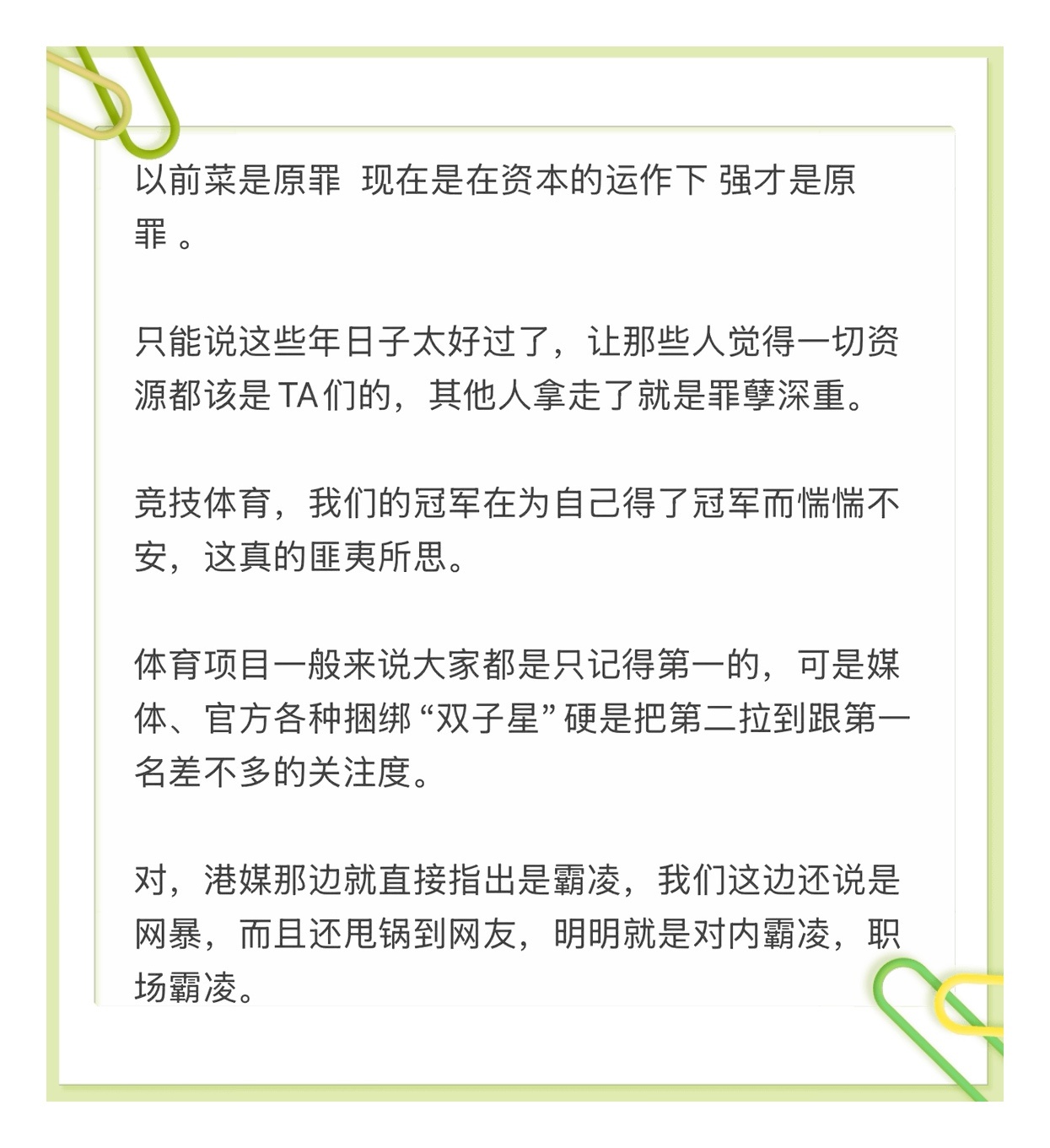 以前菜是原罪 现在是在资本的运作下 强才是原罪 。

只能说这些年日子太好过了，让那些人觉得一切资源都该是TA们的，其他人拿走了就是罪孽深重。

竞技体育，我们的冠军在为自己得了冠军而惴惴不安，这真的匪夷所思。

体育项目一般来说大家都是只记得第一的，可是媒体、官方各种捆绑“双子星”硬是把第二拉到跟第一名差不多的关注度。

对，港媒那边就直接指出是霸凌，我们这边还说是网暴，而且还甩锅到网友，明明就是对内霸凌，职场霸凌。